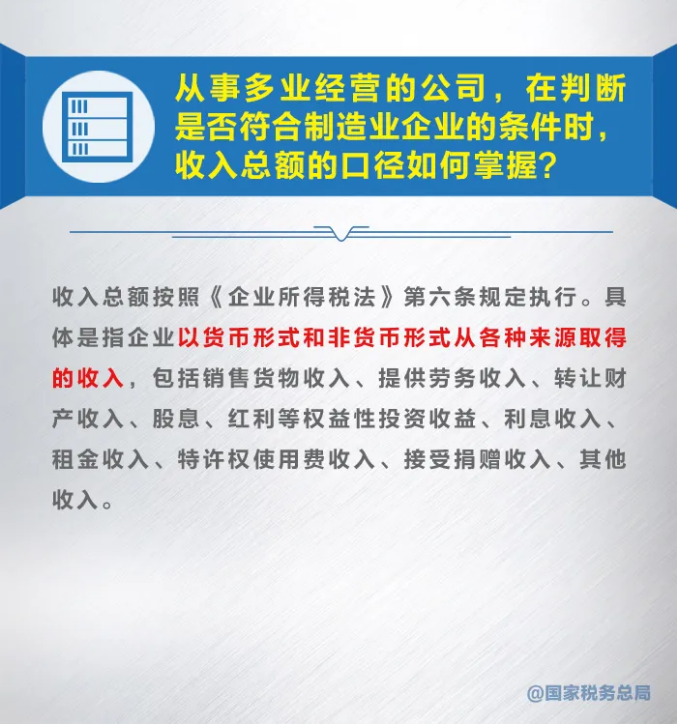 从事多业经营的公司，在判断是否符合制造业企业的条件时，收入总额的口径如何掌握？

收入总额按照《企业所得税法》第六条规定执行。具体是指企业以货币形式和非货币形式从各种来源取得的收入，包括销售货物收入、提供劳务收入、转让财产收入、股息、红利等权益性投资收益、利息收入、租金收入、特许权使用费收入、接受捐赠收入、其他收入。

@国家税务总局